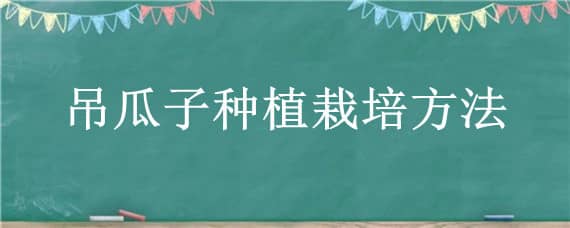 吊瓜子种植栽培方法